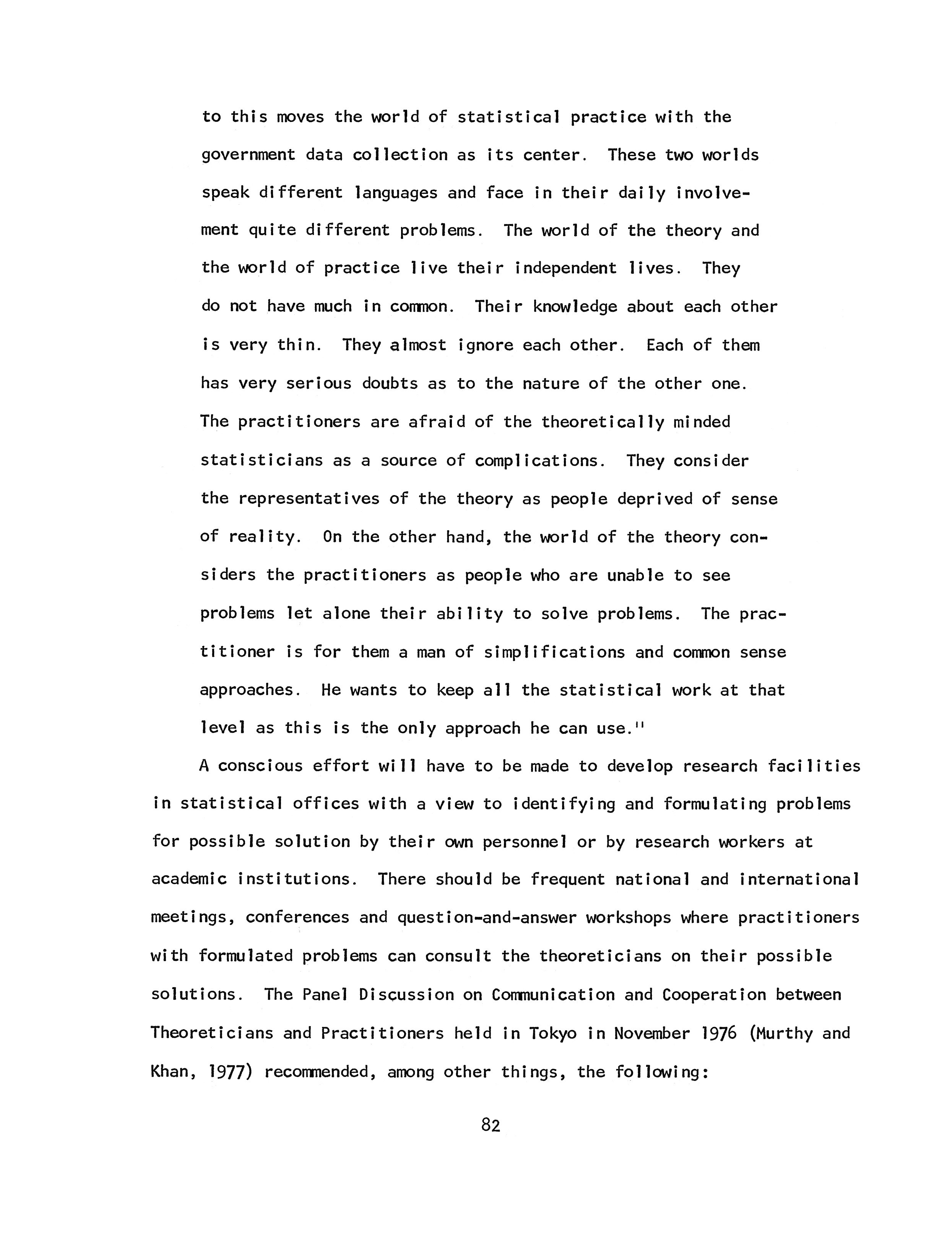 to this moves the world of statistical practice with the government data collection as its center. These two worlds speak different languages and face in their daily involvement quite different problems. The world of the theory and the world of practice live their independent lives. They do not have much in common. Their knowledge about each other is very thin. They almost ignore each other. Each of them has very serious doubts as to the nature of the other one. The practitioners are afraid of the theoretically minded statisticians as a source of complications. They consider the representatives of the theory as people deprived of sense of reality. On the other hand, the world of the theory considers the practitioners as people who are unable to see problems let alone their ability to solve problems. The practitioner is for them a man of simplifications and common sense approaches. He wants to keep all the statistical work at that level as this is the only approach he can use."

A conscious effort will have to be made to develop research facilities in statistical offices with a view to identifying and formulating problems for possible solution by their own personnel or by research workers at academic institutions. There should be frequent national and international meetings, conferences and question-and-answer workshops where practitioners with formulated problems can consult the theoreticians on their possible solutions. The Panel Discussion on Communication and Cooperation between Theoreticians and Practitioners held in Tokyo in November 1976 (Murthy and Khan, 1977) recommended, among other things, the following:

82